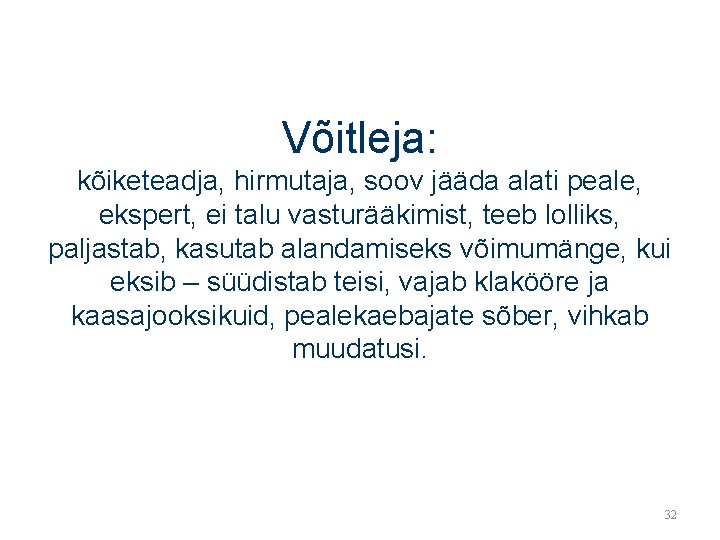 Võitleja:

kõiketeadja, hirmutaja, soov jääda alati peale, ekspert, ei talu vasturääkimist, teeb lolliks, paljastab, kasutab alandamiseks võimumänge, kui eksib – süüdistab teisi, vajab klakööre ja kaasajooksikuid, pealekaebajate sõber, vihkab muudatusi.

32